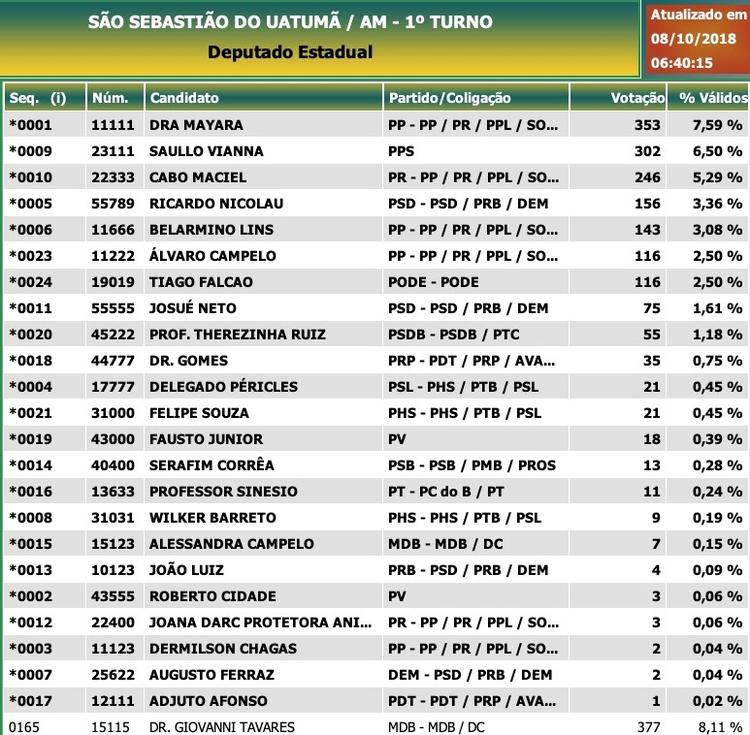 SÃO SEBASTIÃO DO UATUMÃ / AM - 1º TURNO
Deputado Estadual

Atualizado em
08/10/2018
06:40:15

| Seq. (i) | Núm. | Candidato | Partido/Coligação | Votação | % Válidos |
|---|---|---|---|---|---|
| *0001 | 11111 | DRA MAYARA | PP - PP / PR / PPL / SO... | 353 | 7,59 % |
| *0009 | 23111 | SAULLO VIANNA | PPS | 302 | 6,50 % |
| *0010 | 22333 | CABO MACIEL | PR - PP / PR / PPL / SO... | 246 | 5,29 % |
| *0005 | 55789 | RICARDO NICOLAU | PSD - PSD / PRB / DEM | 156 | 3,36 % |
| *0006 | 11666 | BELARMINO LINS | PP - PP / PR / PPL / SO... | 143 | 3,08 % |
| *0023 | 11222 | ÁLVARO CAMPELO | PP - PP / PR / PPL / SO... | 116 | 2,50 % |
| *0024 | 19019 | TIAGO FALCAO | PODE - PODE | 116 | 2,50 % |
| *0011 | 55555 | JOSUÉ NETO | PSD - PSD / PRB / DEM | 75 | 1,61 % |
| *0020 | 45222 | PROF. THEREZINHA RUIZ | PSDB - PSDB / PTC | 55 | 1,18 % |
| *0018 | 44777 | DR. GOMES | PRP - PDT / PRP / AVA... | 35 | 0,75 % |
| *0004 | 17777 | DELEGADO PÉRICLES | PSL - PHS / PTB / PSL | 21 | 0,45 % |
| *0021 | 31000 | FELIPE SOUZA | PHS - PHS / PTB / PSL | 21 | 0,45 % |
| *0019 | 43000 | FAUSTO JUNIOR | PV | 18 | 0,39 % |
| *0014 | 40400 | SERAFIM CORRÊA | PSB - PSB / PMB / PROS | 13 | 0,28 % |
| *0016 | 13633 | PROFESSOR SINESIO | PT - PC do B / PT | 11 | 0,24 % |
| *0008 | 31031 | WILKER BARRETO | PHS - PHS / PTB / PSL | 9 | 0,19 % |
| *0015 | 15123 | ALESSANDRA CAMPELO | MDB - MDB / DC | 7 | 0,15 % |
| *0013 | 10123 | JOÃO LUIZ | PRB - PSD / PRB / DEM | 4 | 0,09 % |
| *0002 | 43555 | ROBERTO CIDADE | PV | 3 | 0,06 % |
| *0012 | 22400 | JOANA DARC PROTETORA ANI... | PR - PP / PR / PPL / SO... | 3 | 0,06 % |
| *0003 | 11123 | DERMILSON CHAGAS | PP - PP / PR / PPL / SO... | 2 | 0,04 % |
| *0007 | 25622 | AUGUSTO FERRAZ | DEM - PSD / PRB / DEM | 2 | 0,04 % |
| *0017 | 12111 | ADJUTO AFONSO | PDT - PDT / PRP / AVA... | 1 | 0,02 % |
| 0165 | 15115 | DR. GIOVANNI TAVARES | MDB - MDB / DC | 377 | 8,11 % |